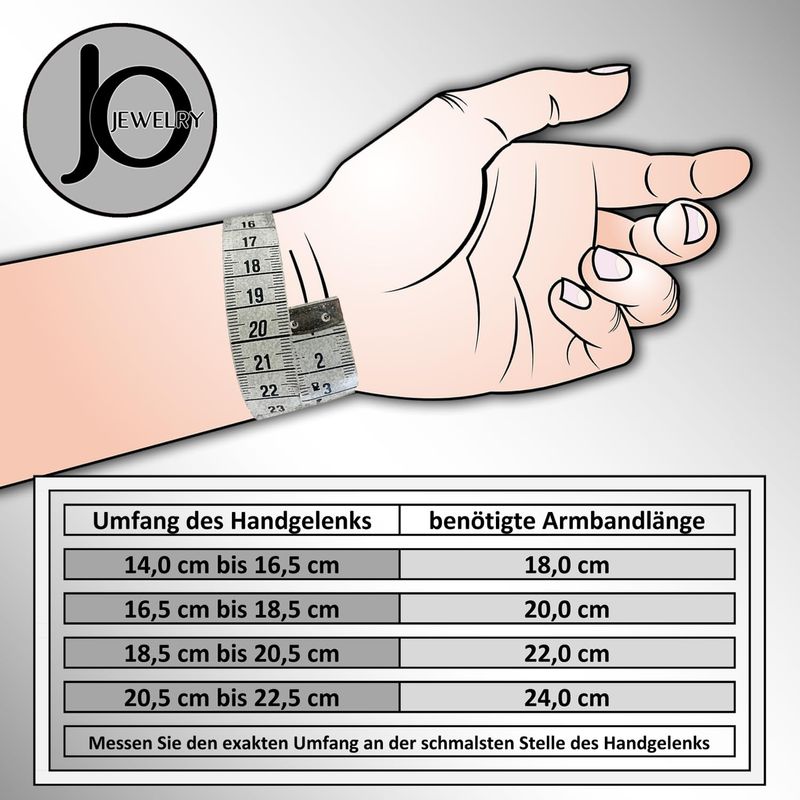 JO JEWELRY

16
17
18
19
20
21
22
23
2
3

| Umfang des Handgelenks | benötigte Armbandlänge |
|---|---|
| 14,0 cm bis 16,5 cm | 18,0 cm |
| 16,5 cm bis 18,5 cm | 20,0 cm |
| 18,5 cm bis 20,5 cm | 22,0 cm |
| 20,5 cm bis 22,5 cm | 24,0 cm |

Messen Sie den exakten Umfang an der schmalsten Stelle des Handgelenks